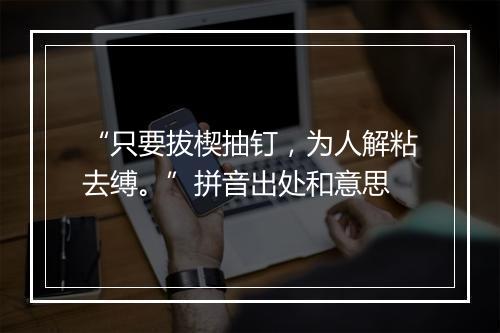 “只要拔楔抽钉，为人解粘去缚。”拼音出处和意思